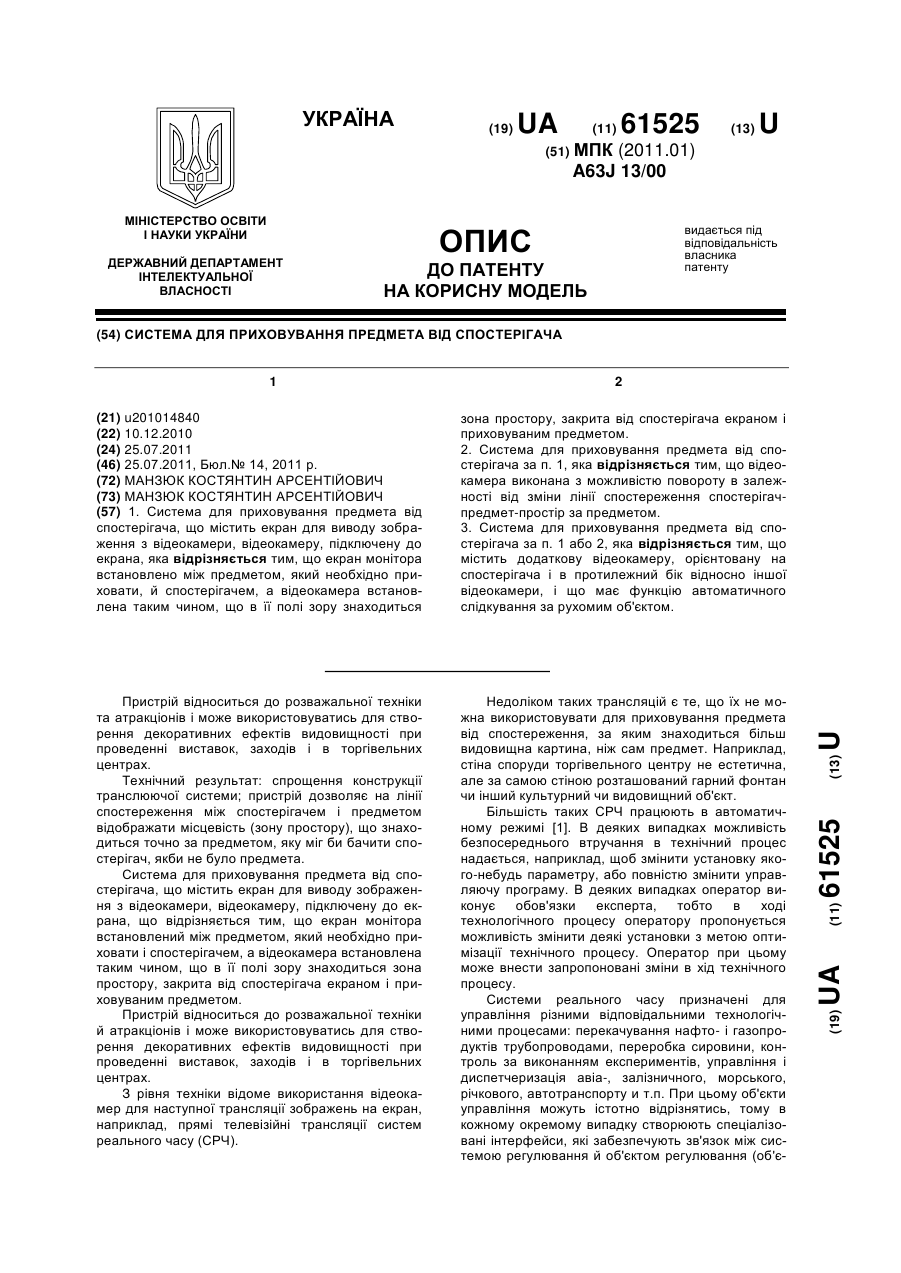 УКРАЇНА

(19) UA (11) 61525 (13) U

(51) МПК (2011.01)
A63J 13/00

МІНІСТЕРСТВО ОСВІТИ І НАУКИ УКРАЇНИ

ДЕРЖАВНИЙ ДЕПАРТАМЕНТ ІНТЕЛЕКТУАЛЬНОЇ ВЛАСНОСТІ

ОПИС
ДО ПАТЕНТУ
НА КОРИСНУ МОДЕЛЬ

видається під відповідальність власника патенту

(54) СИСТЕМА ДЛЯ ПРИХОВУВАННЯ ПРЕДМЕТА ВІД СПОСТЕРІГАЧА

1

(21) u201014840
(22) 10.12.2010
(24) 25.07.2011
(46) 25.07.2011, Бюл.№ 14, 2011 р.
(72) МАНЗЮК КОСТЯНТИН АРСЕНТІЙОВИЧ
(73) МАНЗЮК КОСТЯНТИН АРСЕНТІЙОВИЧ
(57) 1. Система для приховування предмета від спостерігача, що містить екран для виводу зображення з відеокамери, відеокамеру, підключену до екрана, яка відрізняється тим, що екран монітора встановлено між предметом, який необхідно приховати, й спостерігачем, а відеокамера встановлена таким чином, що в її полі зору знаходиться

2

зона простору, закрита від спостерігача екраном і приховуваним предметом.
2. Система для приховування предмета від спостерігача за п. 1, яка відрізняється тим, що відеокамера виконана з можливістю повороту в залежності від зміни лінії спостереження спостерігач-предмет-простір за предметом.
3. Система для приховування предмета від спостерігача за п. 1 або 2, яка відрізняється тим, що містить додаткову відеокамеру, орієнтовану на спостерігача і в протилежний бік відносно іншої відеокамери, і що має функцію автоматичного слідкування за рухомим об'єктом.

Пристрій відноситься до розважальної техніки та атракціонів і може використовуватись для створення декоративних ефектів видовищності при проведенні виставок, заходів і в торгівельних центрах.
Технічний результат: спрощення конструкції транслюючої системи; пристрій дозволяє на лінії спостереження між спостерігачем і предметом відображати місцевість (зону простору), що знаходиться точно за предметом, яку міг би бачити спостерігач, якби не було предмета.
Система для приховування предмета від спостерігача, що містить екран для виводу зображення з відеокамери, відеокамеру, підключену до екрана, що відрізняється тим, що екран монітора встановлений між предметом, який необхідно приховати і спостерігачем, а відеокамера встановлена таким чином, що в її полі зору знаходиться зона простору, закрита від спостерігача екраном і приховуваним предметом.
Пристрій відноситься до розважальної техніки й атракціонів і може використовуватись для створення декоративних ефектів видовищності при проведенні виставок, заходів і в торгівельних центрах.
З рівня техніки відоме використання відеокамер для наступної трансляції зображень на екран, наприклад, прямі телевізійні трансляції систем реального часу (СРЧ).

Недоліком таких трансляцій є те, що їх не можна використовувати для приховування предмета від спостереження, за яким знаходиться більш видовищна картина, ніж сам предмет. Наприклад, стіна споруди торгівельного центру не естетична, але за самою стіною розташований гарний фонтан чи інший культурний чи видовищний об'єкт.
Більшість таких СРЧ працюють в автоматичному режимі [1]. В деяких випадках можливість безпосереднього втручання в технічний процес надається, наприклад, щоб змінити установку якого-небудь параметру, або повністю змінити управляючу програму. В деяких випадках оператор виконує обов'язки експерта, тобто в ході технологічного процесу оператору пропонується можливість змінити деякі установки з метою оптимізації технічного процесу. Оператор при цьому може внести запропоновані зміни в хід технічного процесу.
Системи реального часу призначені для управління різними відповідальними технологічними процесами: перекачування нафто- і газопродуктів трубопроводами, переробка сировини, контроль за виконанням експериментів, управління і диспетчеризація авіа-, залізничного, морського, річкового, автотранспорту и т.п. При цьому об'єкти управління можуть істотно відрізнятись, тому в кожному окремому випадку створюють спеціалізовані інтерфейси, які забезпечують зв'язок між системою регулювання й об'єктом регулювання (об'є-

(19) UA (11) 61525 (13) U